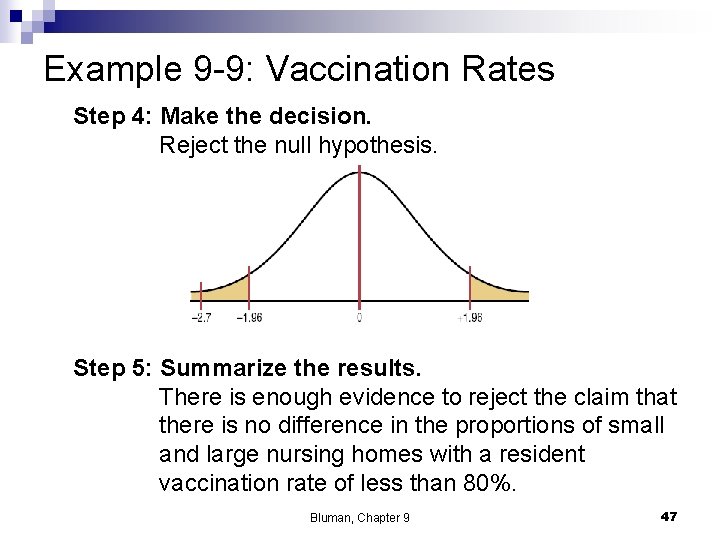 Example 9-9: Vaccination Rates

Step 4: Make the decision.
Reject the null hypothesis.

−2.7 −1.96 0 +1.96

Step 5: Summarize the results.
There is enough evidence to reject the claim that there is no difference in the proportions of small and large nursing homes with a resident vaccination rate of less than 80%.

Bluman, Chapter 9

47